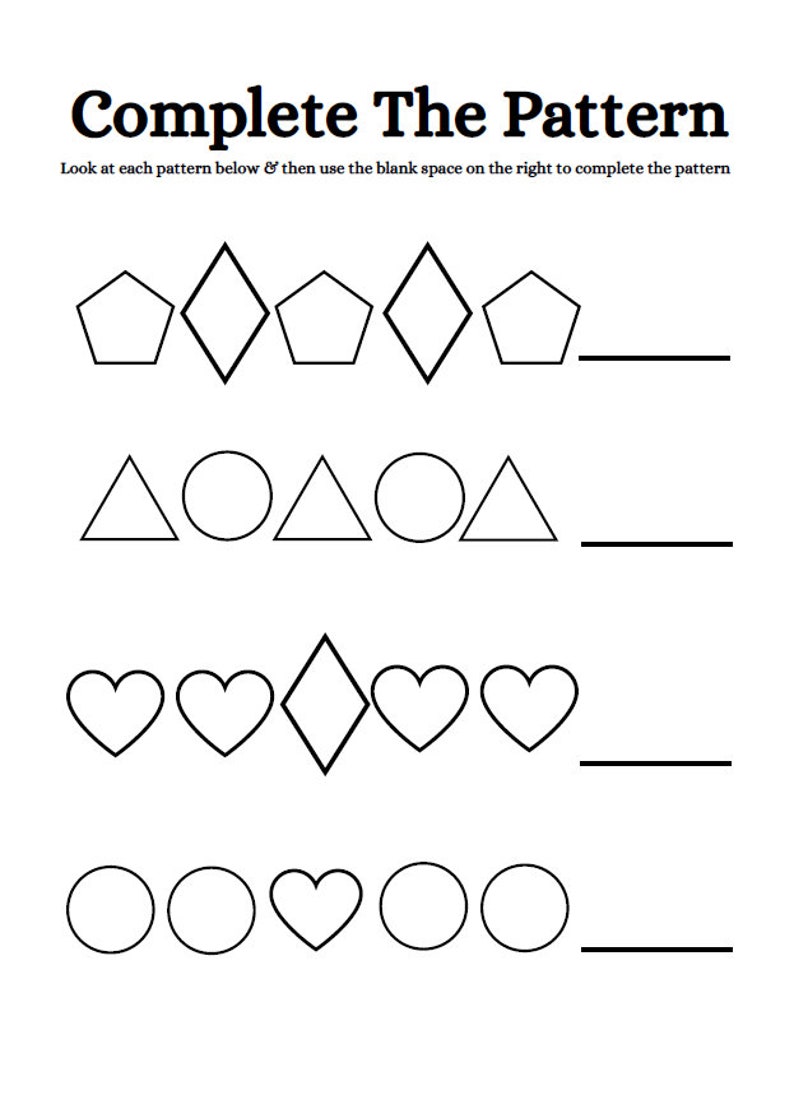 Complete The Pattern

Look at each pattern below & then use the blank space on the right to complete the pattern